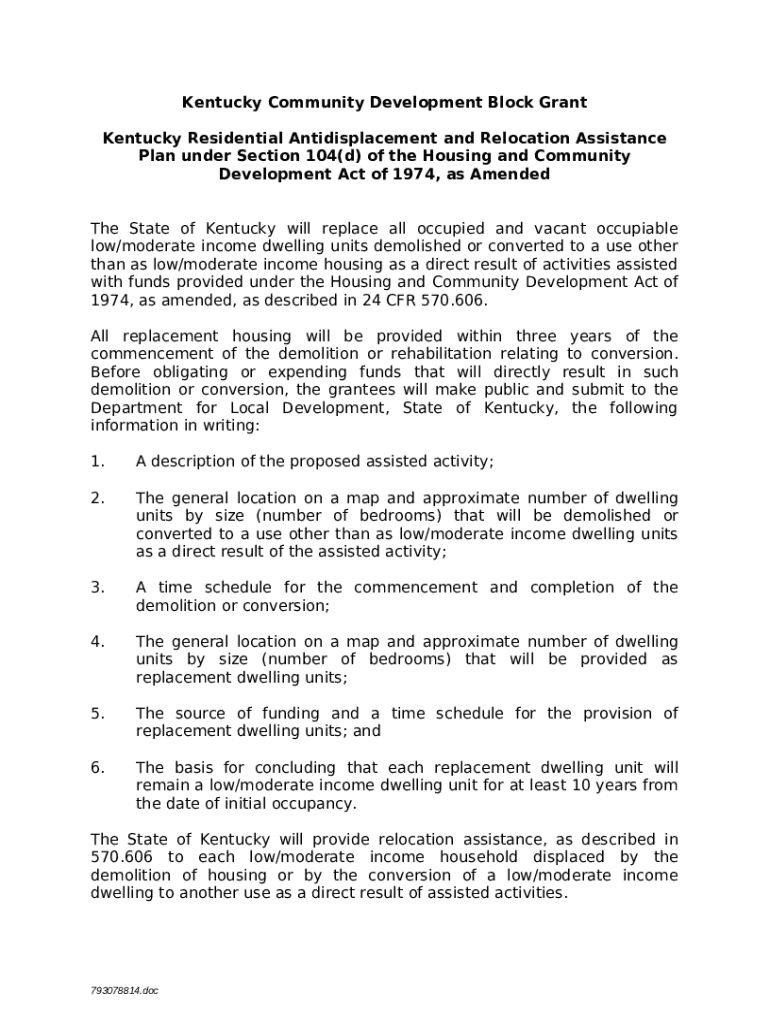 Kentucky Community Development Block Grant

Kentucky Residential Antidisplacement and Relocation Assistance Plan under Section 104(d) of the Housing and Community Development Act of 1974, as Amended

The State of Kentucky will replace all occupied and vacant occupiable low/moderate income dwelling units demolished or converted to a use other than as low/moderate income housing as a direct result of activities assisted with funds provided under the Housing and Community Development Act of 1974, as amended, as described in 24 CFR 570.606.

All replacement housing will be provided within three years of the commencement of the demolition or rehabilitation relating to conversion. Before obligating or expending funds that will directly result in such demolition or conversion, the grantees will make public and submit to the Department for Local Development, State of Kentucky, the following information in writing:

1. A description of the proposed assisted activity;

2. The general location on a map and approximate number of dwelling units by size (number of bedrooms) that will be demolished or converted to a use other than as low/moderate income dwelling units as a direct result of the assisted activity;

3. A time schedule for the commencement and completion of the demolition or conversion;

4. The general location on a map and approximate number of dwelling units by size (number of bedrooms) that will be provided as replacement dwelling units;

5. The source of funding and a time schedule for the provision of replacement dwelling units; and

6. The basis for concluding that each replacement dwelling unit will remain a low/moderate income dwelling unit for at least 10 years from the date of initial occupancy.

The State of Kentucky will provide relocation assistance, as described in 570.606 to each low/moderate income household displaced by the demolition of housing or by the conversion of a low/moderate income dwelling to another use as a direct result of assisted activities.

793078814.doc